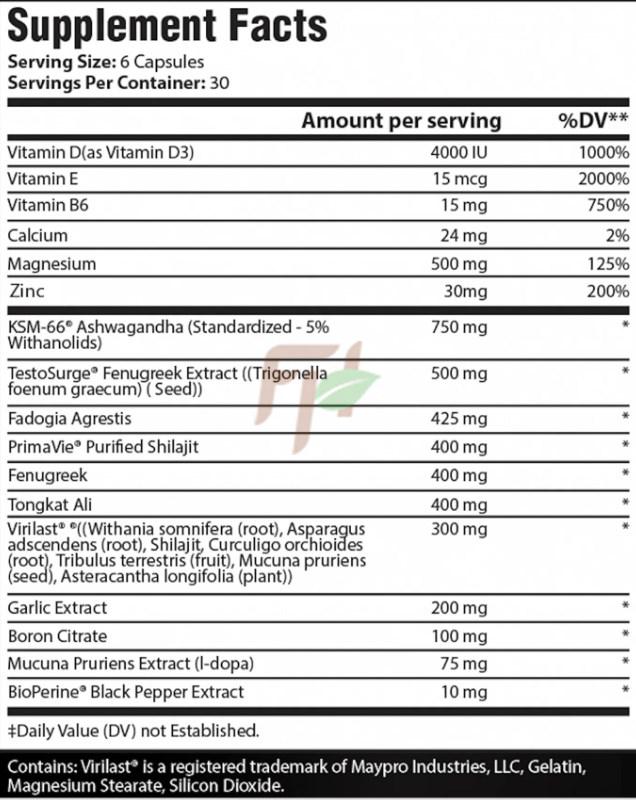 Supplement Facts
Serving Size: 6 Capsules
Servings Per Container: 30

| | Amount per serving | %DV** |
|---|---|---|
| Vitamin D(as Vitamin D3) | 4000 IU | 1000% |
| Vitamin E | 15 mcg | 2000% |
| Vitamin B6 | 15 mg | 750% |
| Calcium | 24 mg | 2% |
| Magnesium | 500 mg | 125% |
| Zinc | 30mg | 200% |
| KSM-66® Ashwagandha (Standardized - 5% Withanolids) | 750 mg | * |
| TestoSurge® Fenugreek Extract ((Trigonella foenum graecum) ( Seed)) | 500 mg | * |
| Fadogia Agrestis | 425 mg | * |
| PrimaVie® Purified Shilajit | 400 mg | * |
| Fenugreek | 400 mg | * |
| Tongkat Ali | 400 mg | * |
| Virilast® ®((Withania somnifera (root), Asparagus adscendens (root), Shilajit, Curculigo orchioides (root), Tribulus terrestris (fruit), Mucuna pruriens (seed), Asteracantha longifolia (plant)) | 300 mg | * |
| Garlic Extract | 200 mg | * |
| Boron Citrate | 100 mg | * |
| Mucuna Pruriens Extract (l-dopa) | 75 mg | * |
| BioPerine® Black Pepper Extract | 10 mg | * |

‡Daily Value (DV) not Established.

Contains: Virilast® is a registered trademark of Maypro Industries, LLC, Gelatin, Magnesium Stearate, Silicon Dioxide.